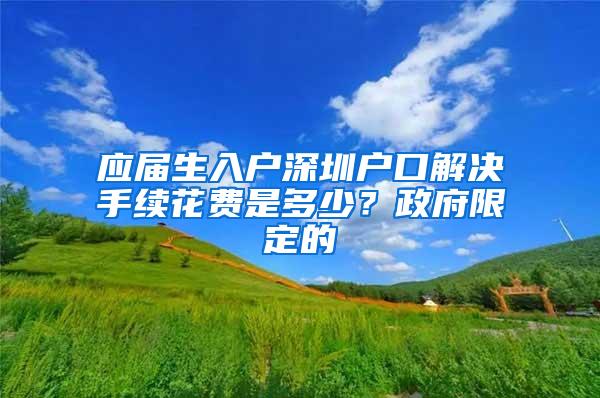 应届生入户深圳户口解决手续花费是多少？政府限定的